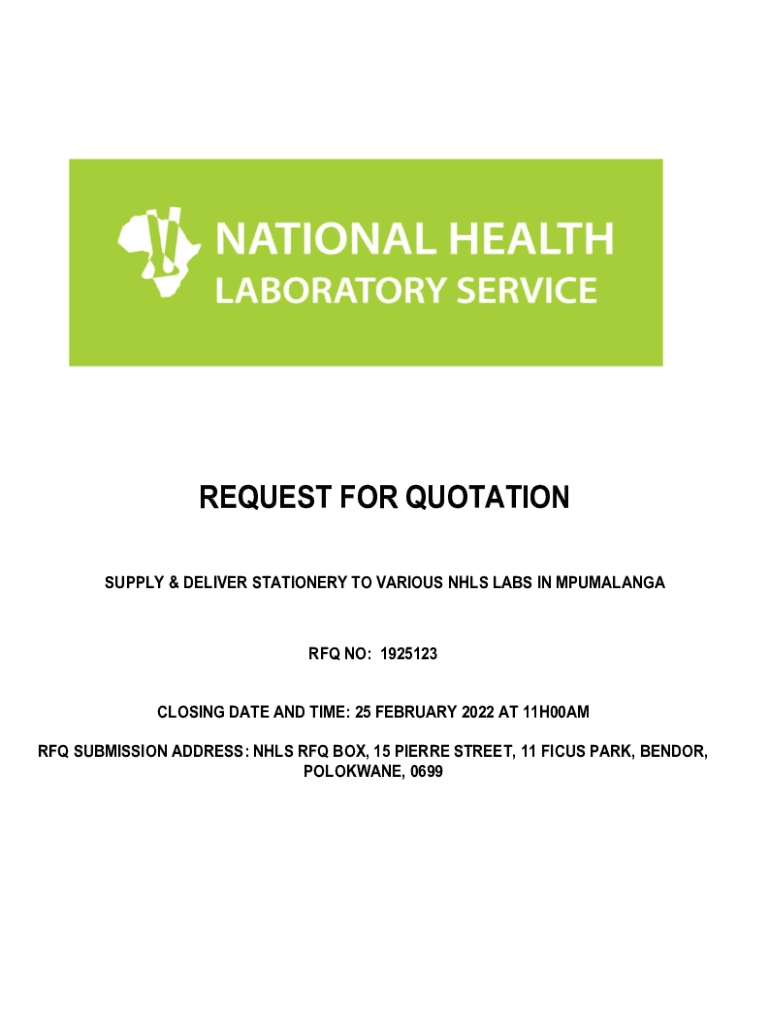 NATIONAL HEALTH
LABORATORY SERVICE

REQUEST FOR QUOTATION

SUPPLY & DELIVER STATIONERY TO VARIOUS NHLS LABS IN MPUMALANGA

RFQ NO: 1925123

CLOSING DATE AND TIME: 25 FEBRUARY 2022 AT 11H00AM

RFQ SUBMISSION ADDRESS: NHLS RFQ BOX, 15 PIERRE STREET, 11 FICUS PARK, BENDOR, POLOKWANE, 0699